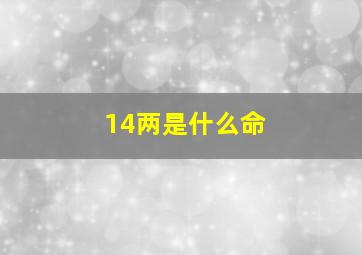 14两是什么命